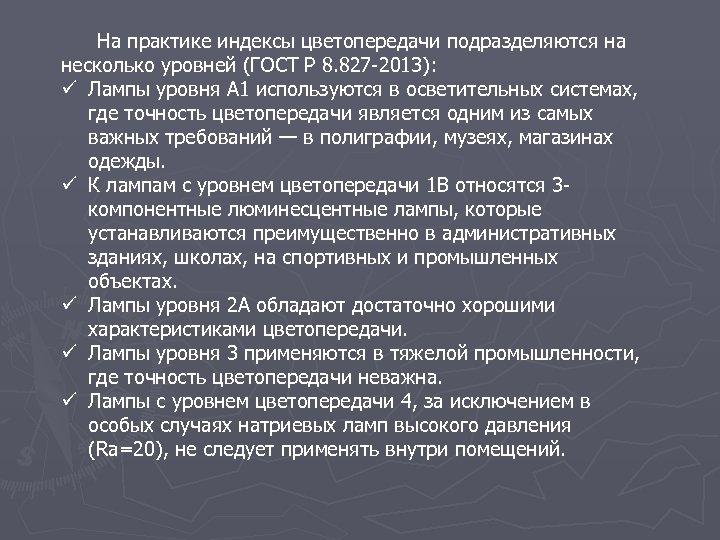 На практике индексы цветопередачи подразделяются на несколько уровней (ГОСТ Р 8.827-2013):

✓ Лампы уровня А1 используются в осветительных системах, где точность цветопередачи является одним из самых важных требований — в полиграфии, музеях, магазинах одежды.

✓ К лампам с уровнем цветопередачи 1В относятся 3-компонентные люминесцентные лампы, которые устанавливаются преимущественно в административных зданиях, школах, на спортивных и промышленных объектах.

✓ Лампы уровня 2А обладают достаточно хорошими характеристиками цветопередачи.

✓ Лампы уровня 3 применяются в тяжелой промышленности, где точность цветопередачи неважна.

✓ Лампы с уровнем цветопередачи 4, за исключением в особых случаях натриевых ламп высокого давления (Ra=20), не следует применять внутри помещений.